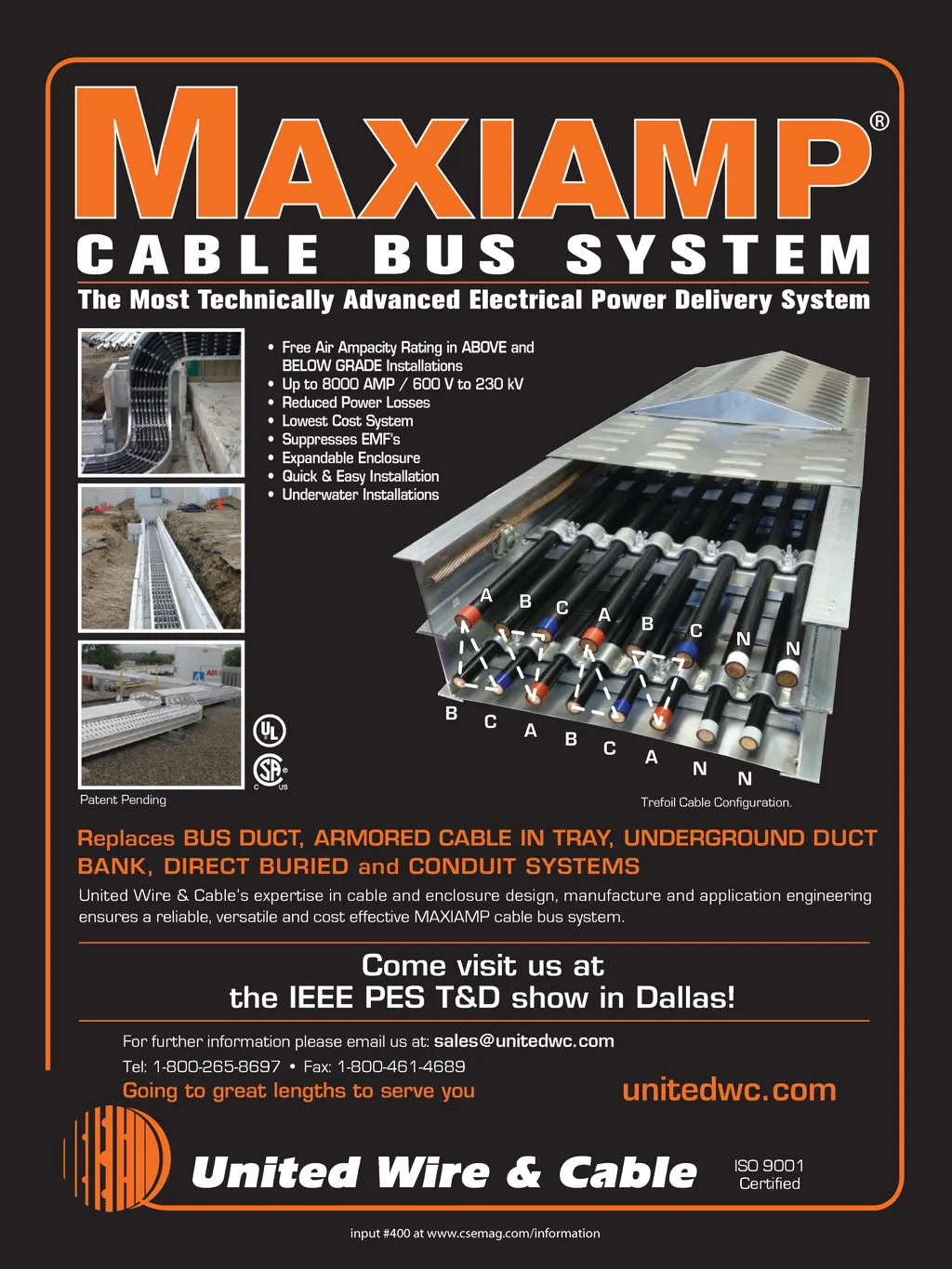 MAXIAMP®

CABLE BUS SYSTEM

The Most Technically Advanced Electrical Power Delivery System

• Free Air Ampacity Rating in ABOVE and BELOW GRADE Installations
• Up to 8000 AMP / 600 V to 230 kV
• Reduced Power Losses
• Lowest Cost System
• Suppresses EMF's
• Expandable Enclosure
• Quick & Easy Installation
• Underwater Installations

A B C A B C N N
B C A B C A N N

Patent Pending

Trefoil Cable Configuration.

Replaces BUS DUCT, ARMORED CABLE IN TRAY, UNDERGROUND DUCT BANK, DIRECT BURIED and CONDUIT SYSTEMS

United Wire & Cable's expertise in cable and enclosure design, manufacture and application engineering ensures a reliable, versatile and cost effective MAXIAMP cable bus system.

Come visit us at
the IEEE PES T&D show in Dallas!

For further information please email us at: sales@unitedwc.com
Tel: 1-800-265-8697 • Fax: 1-800-461-4689
Going to great lengths to serve you

unitedwc.com

United Wire & Cable

ISO 9001
Certified

input #400 at www.csemag.com/information